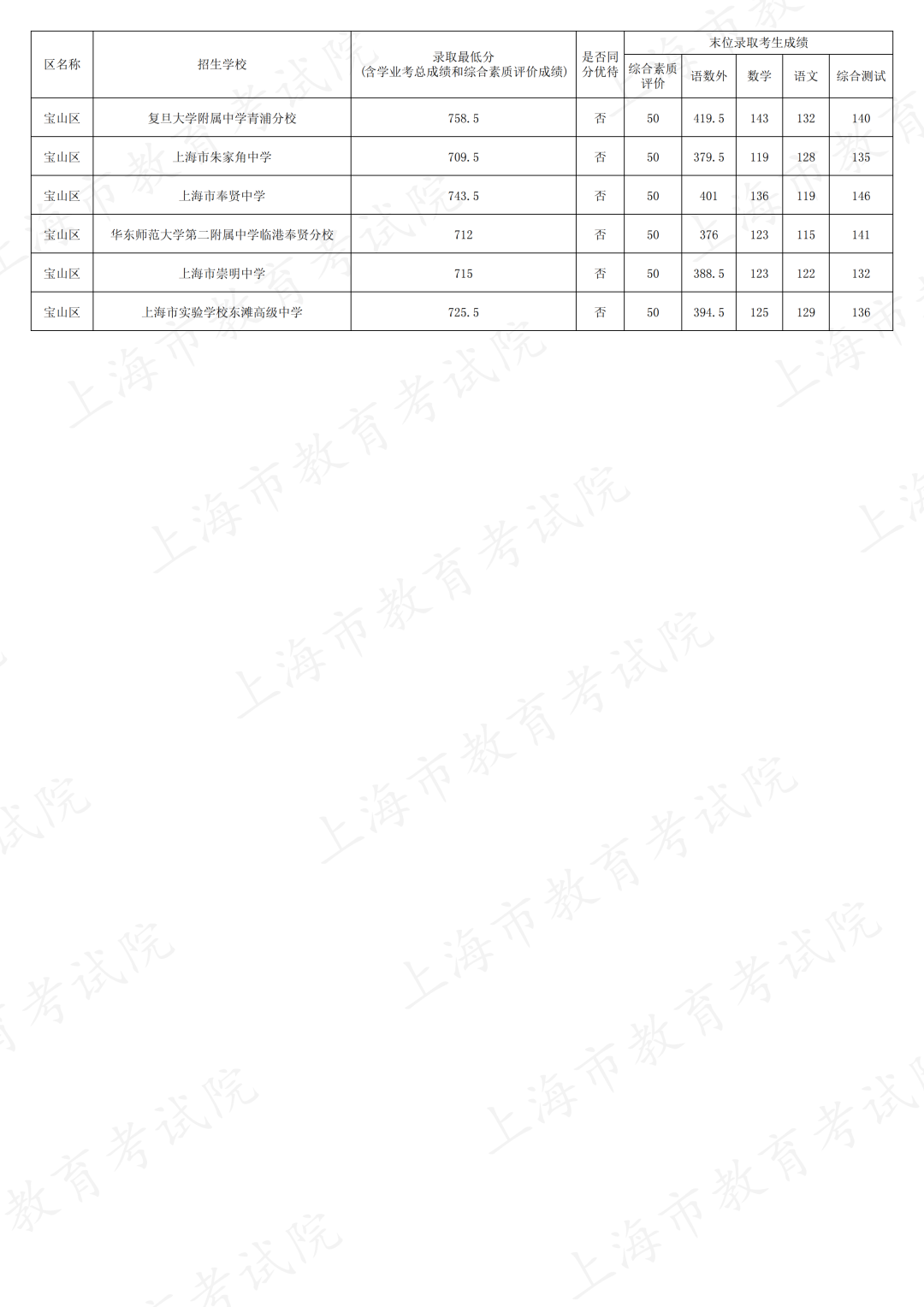 | 区名称 | 招生学校 | 录取最低分（含学业考总成绩和综合素质评价成绩） | 是否同分优待 | 末位录取考生成绩 |  |  |  |  |
|---|---|---|---|---|---|---|---|---|
|  |  |  |  | 综合素质评价 | 语数外 | 数学 | 语文 | 综合测试 |
| 宝山区 | 复旦大学附属中学青浦分校 | 758.5 | 否 | 50 | 419.5 | 143 | 132 | 140 |
| 宝山区 | 上海市朱家角中学 | 709.5 | 否 | 50 | 379.5 | 119 | 128 | 135 |
| 宝山区 | 上海市奉贤中学 | 743.5 | 否 | 50 | 401 | 136 | 119 | 146 |
| 宝山区 | 华东师范大学第二附属中学临港奉贤分校 | 712 | 否 | 50 | 376 | 123 | 115 | 141 |
| 宝山区 | 上海市崇明中学 | 715 | 否 | 50 | 388.5 | 123 | 122 | 132 |
| 宝山区 | 上海市实验学校东滩高级中学 | 725.5 | 否 | 50 | 394.5 | 125 | 129 | 136 |

上海市教育考试院